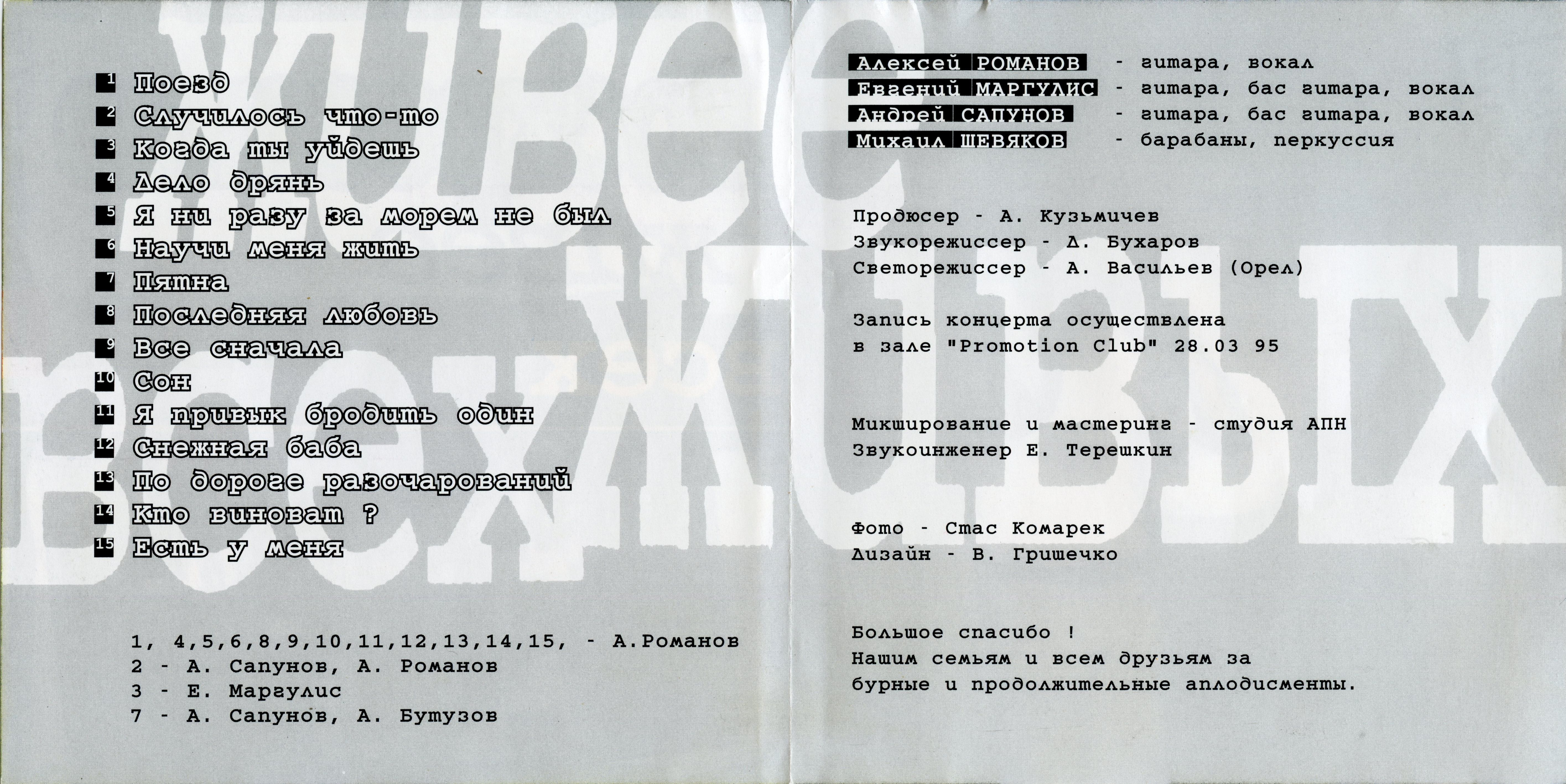 1 Поезд
2 Случилось что-то
3 Когда ты уйдешь
4 Дело дрянь
5 Я ни разу за морем не был
6 Научи меня жить
7 Пятна
8 Последняя любовь
9 Все сначала
10 Сон
11 Я привык бродить один
12 Снежная баба
13 По дороге разочарований
14 Кто виноват ?
15 Есть у меня

1, 4,5,6,8,9,10,11,12,13,14,15, - А.Романов
2 - А. Сапунов, А. Романов
3 - Е. Маргулис
7 - А. Сапунов, А. Бутузов

Алексей РОМАНОВ - гитара, вокал
Евгений МАРГУЛИС - гитара, бас гитара, вокал
Андрей САПУНОВ - гитара, бас гитара, вокал
Михаил ШЕВЯКОВ - барабаны, перкуссия

Продюсер - А. Кузьмичев
Звукорежиссер - Д. Бухаров
Светорежиссер - А. Васильев (Орел)

Запись концерта осуществлена
в зале "Promotion Club" 28.03 95

Микширование и мастеринг - студия АПН
Звукоинженер Е. Терешкин

Фото - Стас Комарек
Дизайн - В. Гришечко

Большое спасибо !
Нашим семьям и всем друзьям за
бурные и продолжительные аплодисменты.

живее всех живых